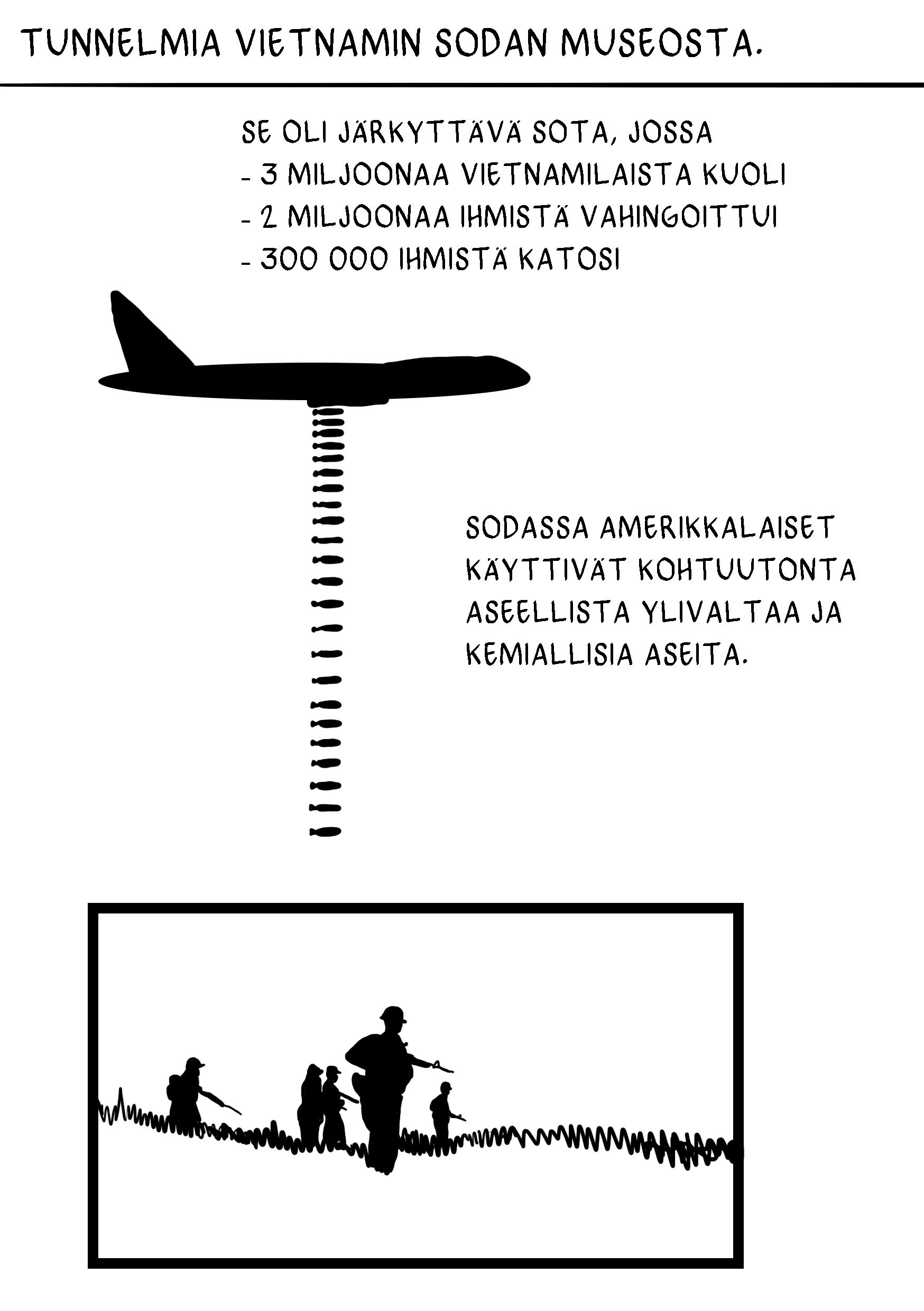 TUNNELMIA VIETNAMIN SODAN MUSEOSTA.

SE OLI JÄRKYTTÄVÄ SOTA, JOSSA
- 3 MILJOONAA VIETNAMILAISTA KUOLI
- 2 MILJOONAA IHMISTÄ VAHINGOITTUI
- 300 000 IHMISTÄ KATOSI

SODASSA AMERIKKALAISET KÄYTTIVÄT KOHTUUTONTA ASEELLISTA YLIVALTAA JA KEMIALLISIA ASEITA.